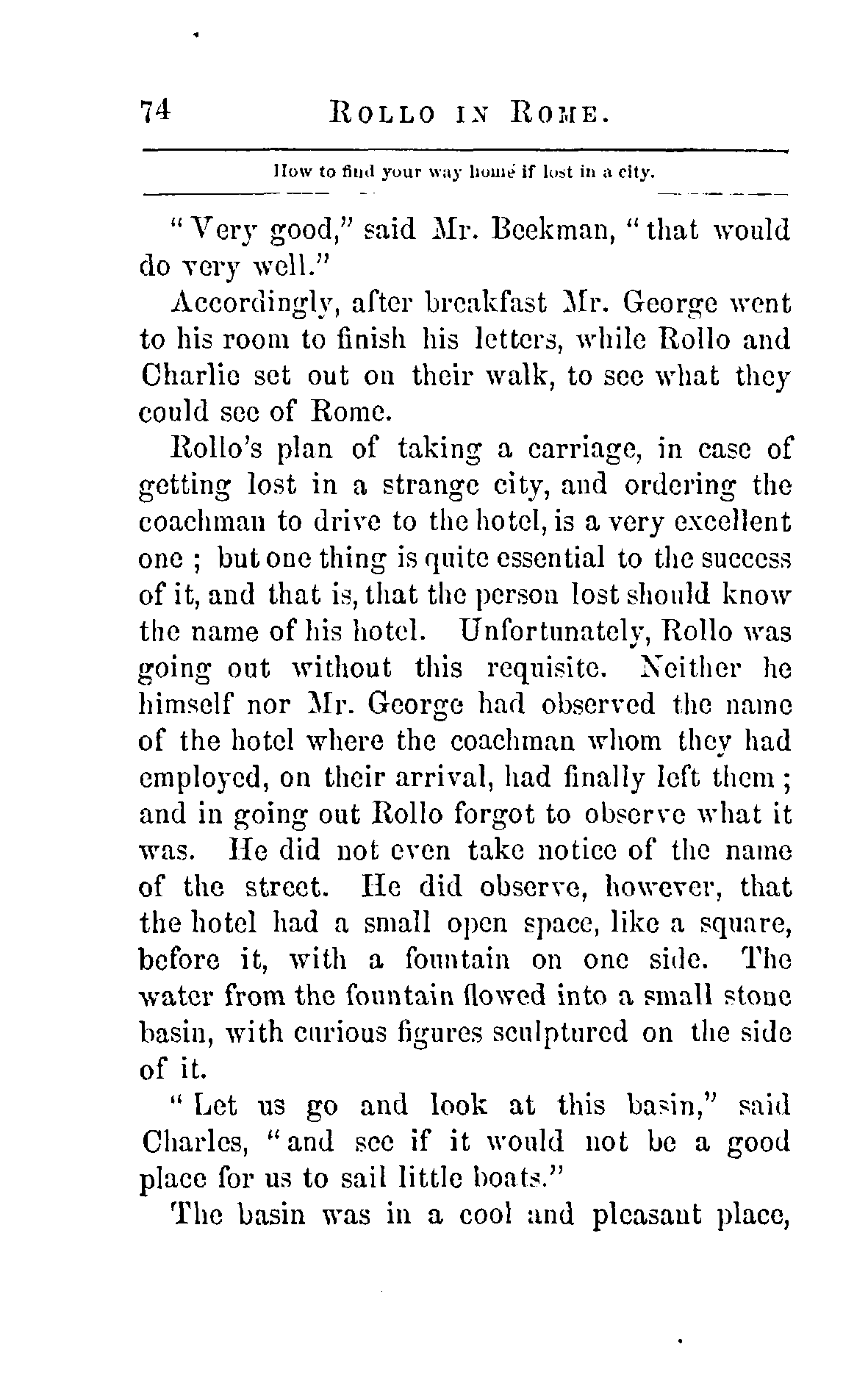 74 ROLLO IN ROME.

How to find your way home if lost in a city.

"Very good," said Mr. Beekman, "that would do very well."

Accordingly, after breakfast Mr. George went to his room to finish his letters, while Rollo and Charlie set out on their walk, to see what they could see of Rome.

Rollo's plan of taking a carriage, in case of getting lost in a strange city, and ordering the coachman to drive to the hotel, is a very excellent one ; but one thing is quite essential to the success of it, and that is, that the person lost should know the name of his hotel. Unfortunately, Rollo was going out without this requisite. Neither he himself nor Mr. George had observed the name of the hotel where the coachman whom they had employed, on their arrival, had finally left them ; and in going out Rollo forgot to observe what it was. He did not even take notice of the name of the street. He did observe, however, that the hotel had a small open space, like a square, before it, with a fountain on one side. The water from the fountain flowed into a small stone basin, with curious figures sculptured on the side of it.

"Let us go and look at this basin," said Charles, "and see if it would not be a good place for us to sail little boats."

The basin was in a cool and pleasant place,